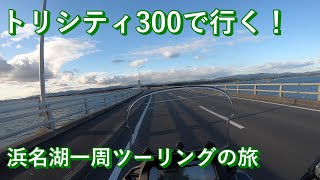 トリシティ300で行く！

浜名湖一周ツーリングの旅